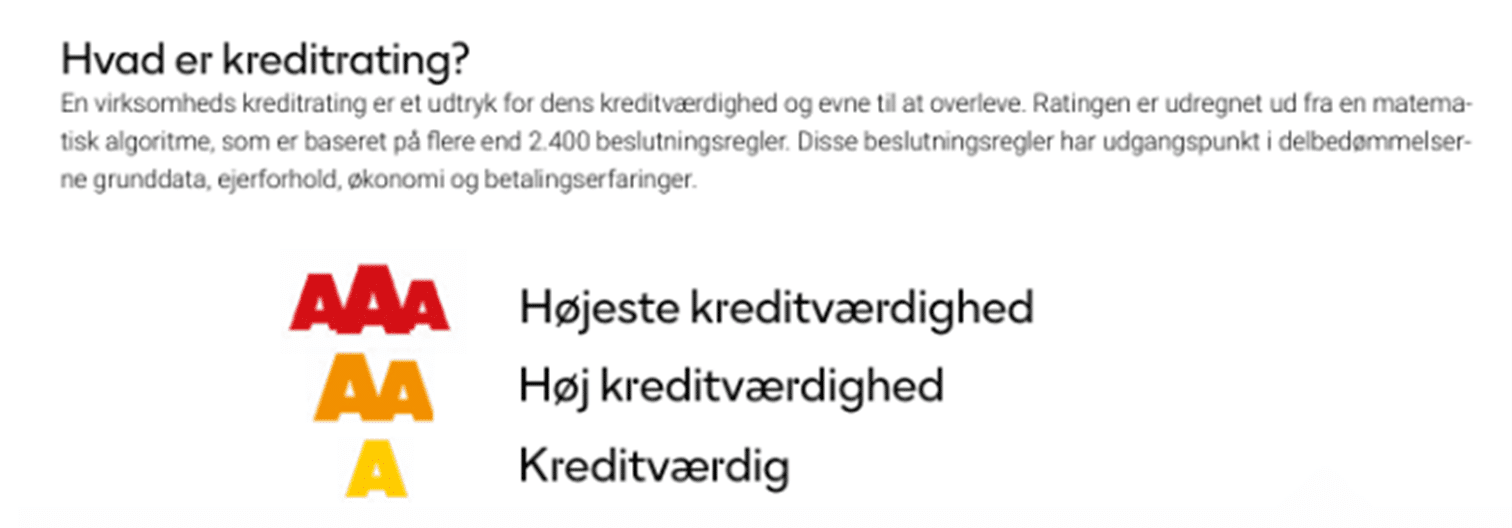 Hvad er kreditrating?

En virksomheds kreditrating er et udtryk for dens kreditværdighed og evne til at overleve. Ratingen er udregnet ud fra en matematisk algoritme, som er baseret på flere end 2.400 beslutningsregler. Disse beslutningsregler har udgangspunkt i delbedømmelserne grunddata, ejerforhold, økonomi og betalingserfaringer.

AAA Højeste kreditværdighed

AA Høj kreditværdighed

A Kreditværdig